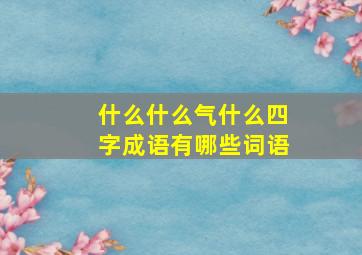 什么什么气什么四字成语有哪些词语